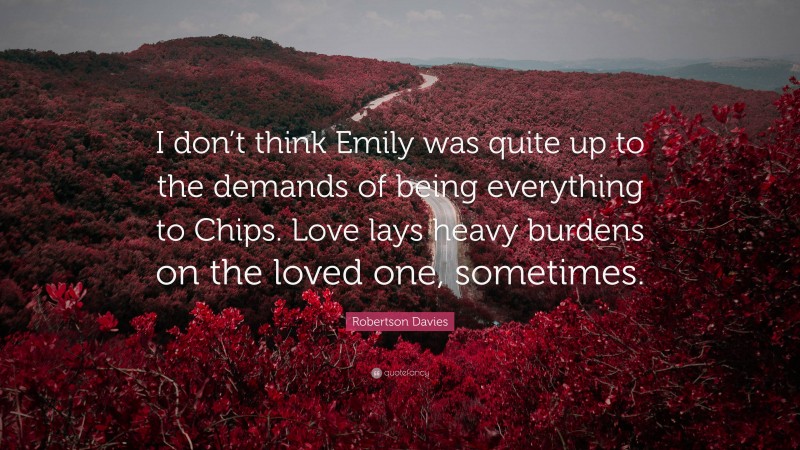 I don't think Emily was quite up to the demands of being everything to Chips. Love lays heavy burdens on the loved one, sometimes.

Robertson Davies

quotefancy